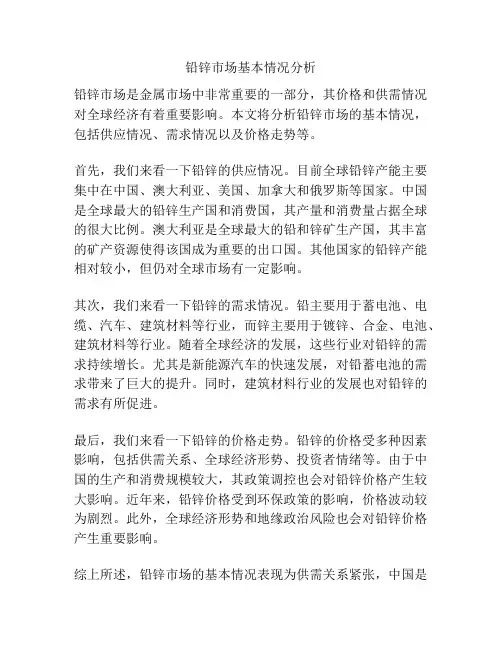 铅锌市场基本情况分析

铅锌市场是金属市场中非常重要的一部分，其价格和供需情况对全球经济有着重要影响。本文将分析铅锌市场的基本情况，包括供应情况、需求情况以及价格走势等。

首先，我们来看一下铅锌的供应情况。目前全球铅锌产能主要集中在中国、澳大利亚、美国、加拿大和俄罗斯等国家。中国是全球最大的铅锌生产国和消费国，其产量和消费量占据全球的很大比例。澳大利亚是全球最大的铅和锌矿生产国，其丰富的矿产资源使得该国成为重要的出口国。其他国家的铅锌产能相对较小，但仍对全球市场有一定影响。

其次，我们来看一下铅锌的需求情况。铅主要用于蓄电池、电缆、汽车、建筑材料等行业，而锌主要用于镀锌、合金、电池、建筑材料等行业。随着全球经济的发展，这些行业对铅锌的需求持续增长。尤其是新能源汽车的快速发展，对铅蓄电池的需求带来了巨大的提升。同时，建筑材料行业的发展也对铅锌的需求有所促进。

最后，我们来看一下铅锌的价格走势。铅锌的价格受多种因素影响，包括供需关系、全球经济形势、投资者情绪等。由于中国的生产和消费规模较大，其政策调控也会对铅锌价格产生较大影响。近年来，铅锌价格受到环保政策的影响，价格波动较为剧烈。此外，全球经济形势和地缘政治风险也会对铅锌价格产生重要影响。

综上所述，铅锌市场的基本情况表现为供需关系紧张，中国是